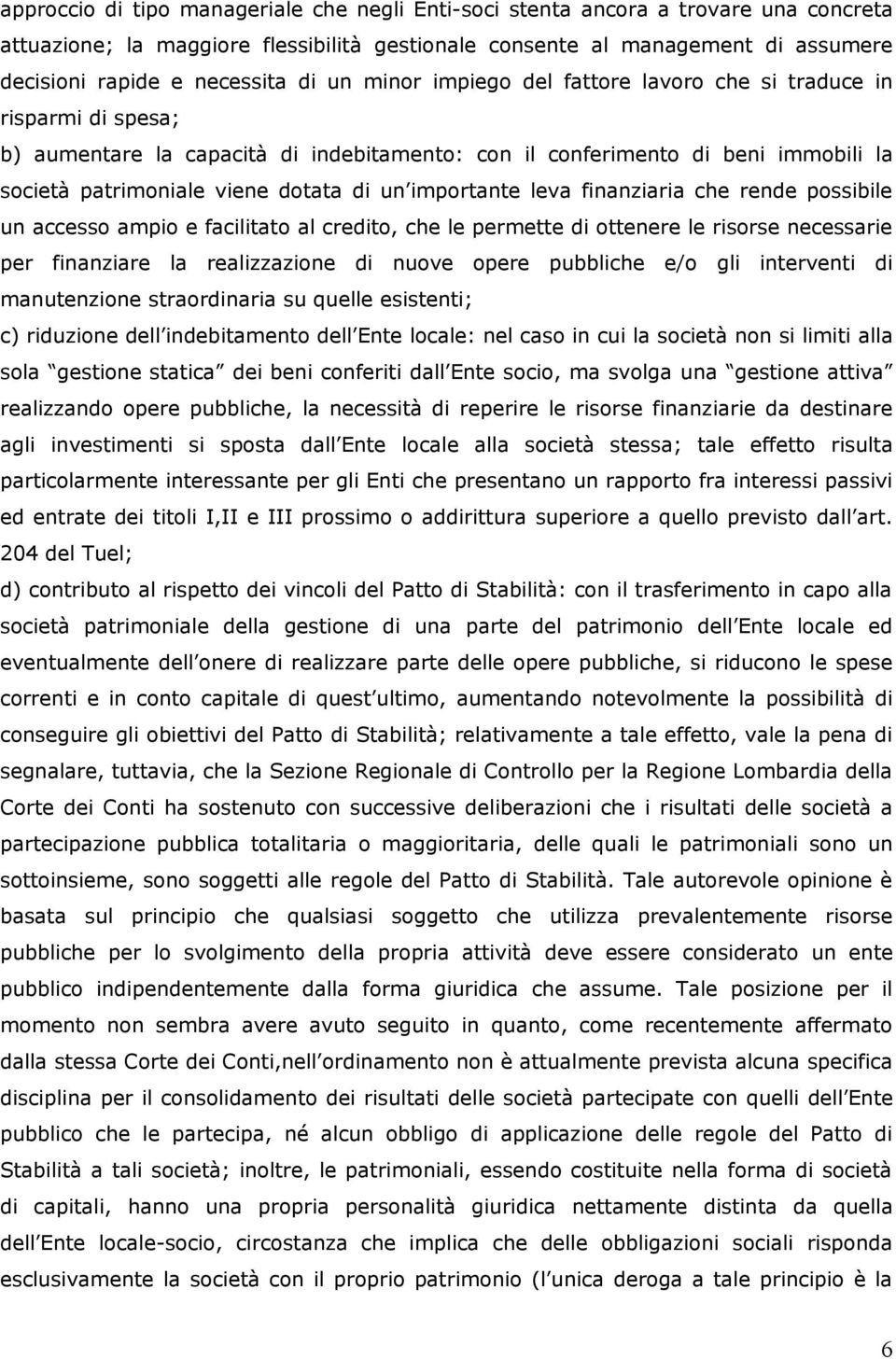 approccio di tipo manageriale che negli Enti-soci stenta ancora a trovare una concreta attuazione; la maggiore flessibilità gestionale consente al management di assumere decisioni rapide e necessita di un minor impiego del fattore lavoro che si traduce in risparmi di spesa;

b) aumentare la capacità di indebitamento: con il conferimento di beni immobili la società patrimoniale viene dotata di un importante leva finanziaria che rende possibile un accesso ampio e facilitato al credito, che le permette di ottenere le risorse necessarie per finanziare la realizzazione di nuove opere pubbliche e/o gli interventi di manutenzione straordinaria su quelle esistenti;

c) riduzione dell indebitamento dell Ente locale: nel caso in cui la società non si limiti alla sola gestione statica dei beni conferiti dall Ente socio, ma svolga una gestione attiva realizzando opere pubbliche, la necessità di reperire le risorse finanziarie da destinare agli investimenti si sposta dall Ente locale alla società stessa; tale effetto risulta particolarmente interessante per gli Enti che presentano un rapporto fra interessi passivi ed entrate dei titoli I,II e III prossimo o addirittura superiore a quello previsto dall art. 204 del Tuel;

d) contributo al rispetto dei vincoli del Patto di Stabilità: con il trasferimento in capo alla società patrimoniale della gestione di una parte del patrimonio dell Ente locale ed eventualmente dell onere di realizzare parte delle opere pubbliche, si riducono le spese correnti e in conto capitale di quest ultimo, aumentando notevolmente la possibilità di conseguire gli obiettivi del Patto di Stabilità; relativamente a tale effetto, vale la pena di segnalare, tuttavia, che la Sezione Regionale di Controllo per la Regione Lombardia della Corte dei Conti ha sostenuto con successive deliberazioni che i risultati delle società a partecipazione pubblica totalitaria o maggioritaria, delle quali le patrimoniali sono un sottoinsieme, sono soggetti alle regole del Patto di Stabilità. Tale autorevole opinione è basata sul principio che qualsiasi soggetto che utilizza prevalentemente risorse pubbliche per lo svolgimento della propria attività deve essere considerato un ente pubblico indipendentemente dalla forma giuridica che assume. Tale posizione per il momento non sembra avere avuto seguito in quanto, come recentemente affermato dalla stessa Corte dei Conti,nell ordinamento non è attualmente prevista alcuna specifica disciplina per il consolidamento dei risultati delle società partecipate con quelli dell Ente pubblico che le partecipa, né alcun obbligo di applicazione delle regole del Patto di Stabilità a tali società; inoltre, le patrimoniali, essendo costituite nella forma di società di capitali, hanno una propria personalità giuridica nettamente distinta da quella dell Ente locale-socio, circostanza che implica che delle obbligazioni sociali risponda esclusivamente la società con il proprio patrimonio (l unica deroga a tale principio è la

6